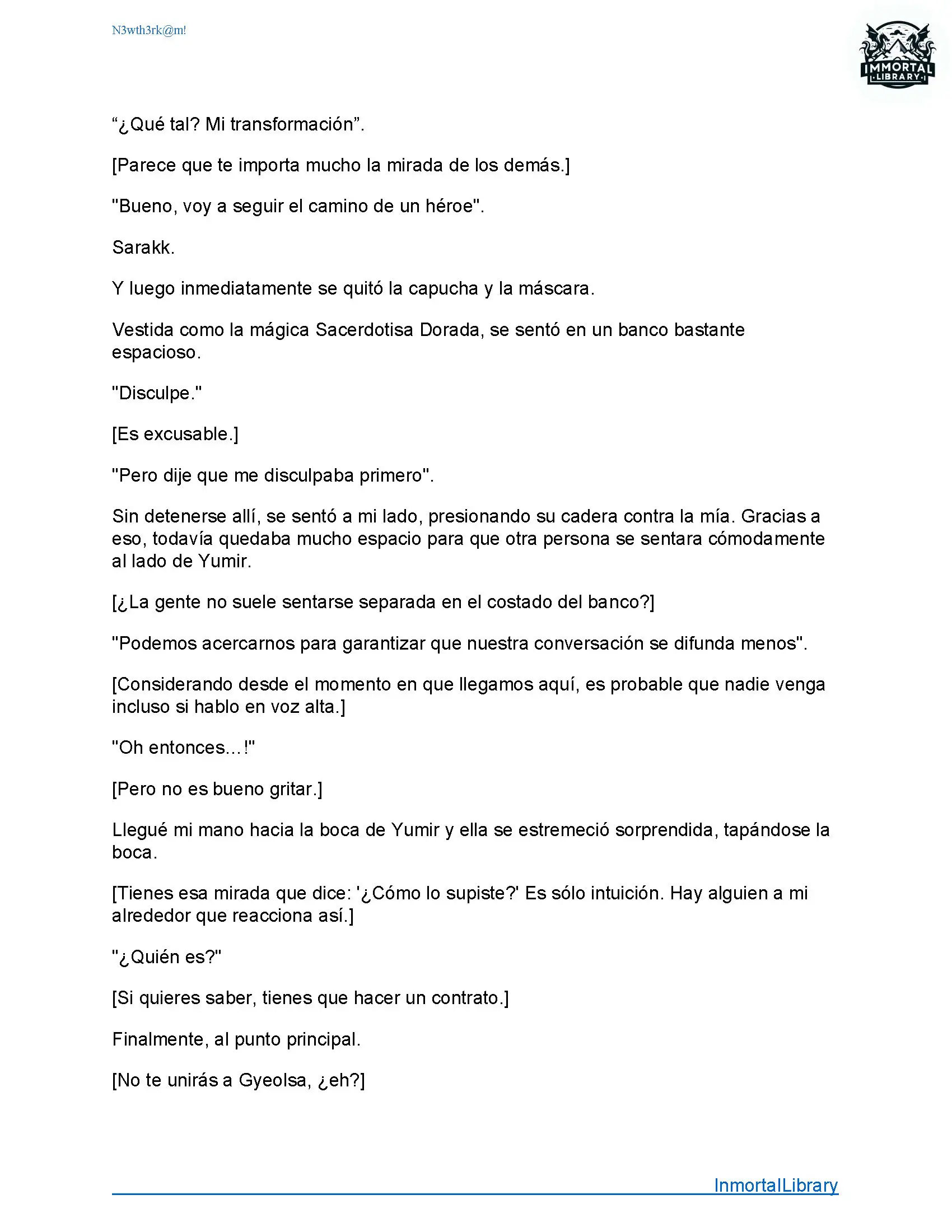 N3wth3rk@m!

IMMORTAL LIBRARY

“¿Qué tal? Mi transformación”.

[Parece que te importa mucho la mirada de los demás.]

"Bueno, voy a seguir el camino de un héroe".

Sarakk.

Y luego inmediatamente se quitó la capucha y la máscara.

Vestida como la mágica Sacerdotisa Dorada, se sentó en un banco bastante espacioso.

"Disculpe."

[Es excusable.]

"Pero dije que me disculpaba primero".

Sin detenerse allí, se sentó a mi lado, presionando su cadera contra la mía. Gracias a eso, todavía quedaba mucho espacio para que otra persona se sentara cómodamente al lado de Yumir.

[¿La gente no suele sentarse separada en el costado del banco?]

"Podemos acercarnos para garantizar que nuestra conversación se difunda menos".

[Considerando desde el momento en que llegamos aquí, es probable que nadie venga incluso si hablo en voz alta.]

"Oh entonces...!"

[Pero no es bueno gritar.]

Llegué mi mano hacia la boca de Yumir y ella se estremeció sorprendida, tapándose la boca.

[Tienes esa mirada que dice: '¿Cómo lo supiste?' Es sólo intuición. Hay alguien a mi alrededor que reacciona así.]

"¿Quién es?"

[Si quieres saber, tienes que hacer un contrato.]

Finalmente, al punto principal.

[No te unirás a Gyeolsa, ¿eh?]

InmortalLibrary